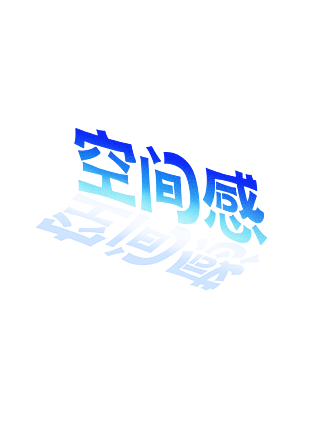 空间感